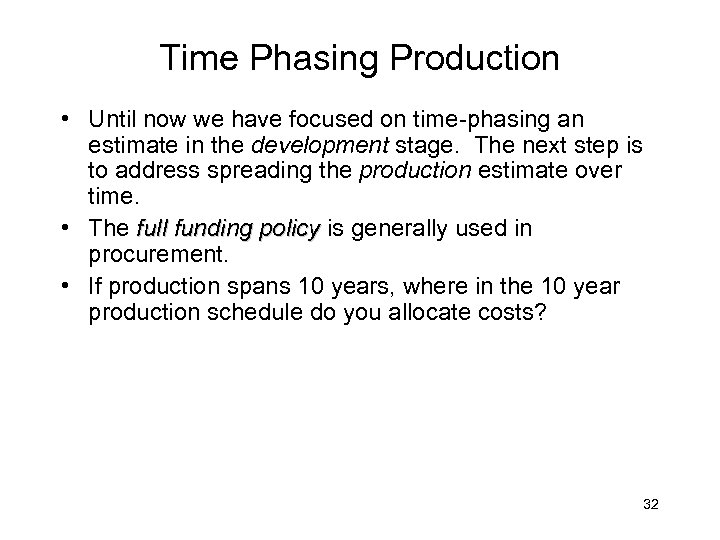 Time Phasing Production

• Until now we have focused on time-phasing an estimate in the development stage. The next step is to address spreading the production estimate over time.

• The full funding policy is generally used in procurement.

• If production spans 10 years, where in the 10 year production schedule do you allocate costs?

32